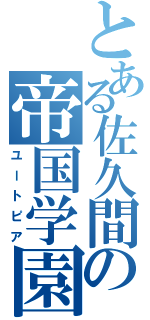 とある佐久間の
帝国学園
ユートピア